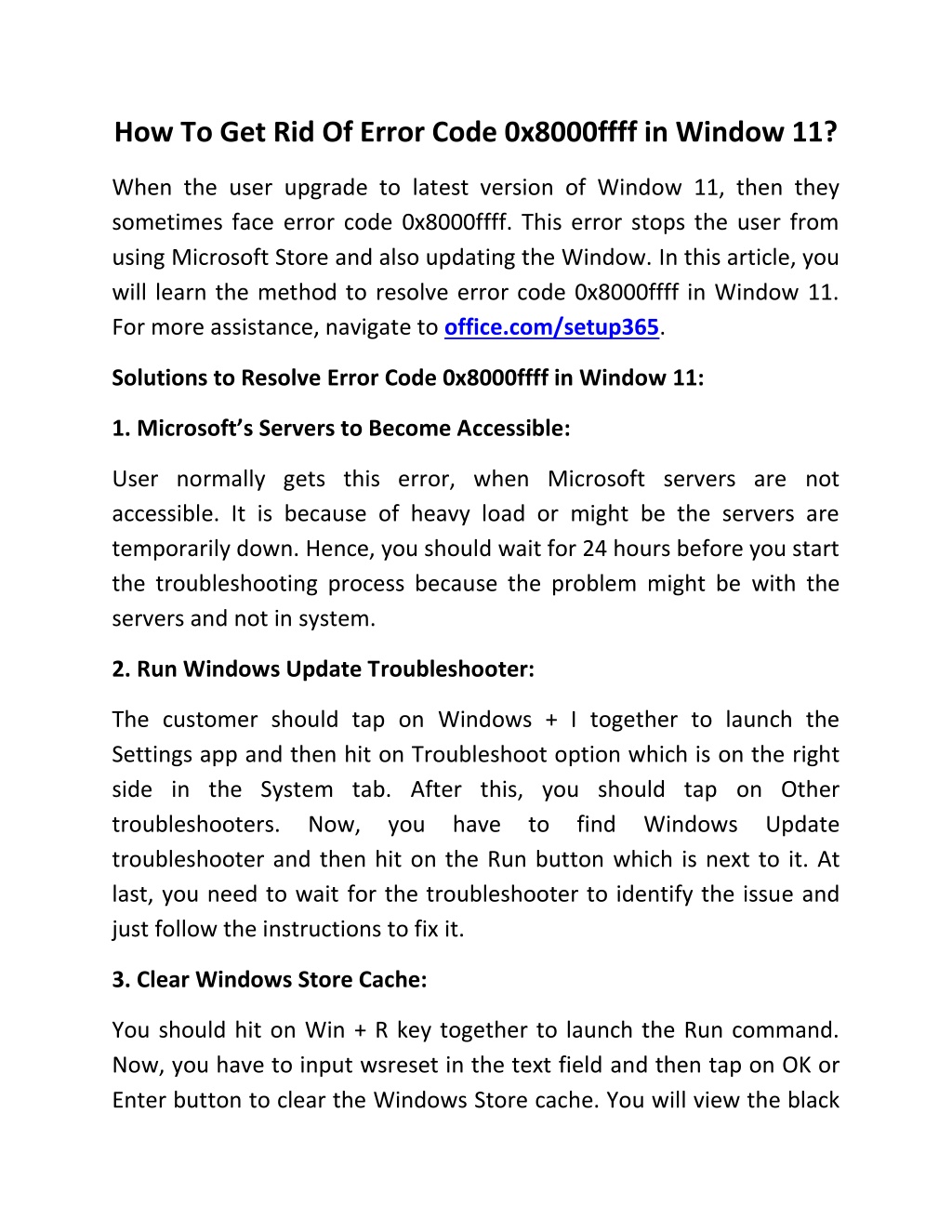 How To Get Rid Of Error Code 0x8000ffff in Window 11?

When the user upgrade to latest version of Window 11, then they sometimes face error code 0x8000ffff. This error stops the user from using Microsoft Store and also updating the Window. In this article, you will learn the method to resolve error code 0x8000ffff in Window 11. For more assistance, navigate to office.com/setup365.

Solutions to Resolve Error Code 0x8000ffff in Window 11:

1. Microsoft's Servers to Become Accessible:

User normally gets this error, when Microsoft servers are not accessible. It is because of heavy load or might be the servers are temporarily down. Hence, you should wait for 24 hours before you start the troubleshooting process because the problem might be with the servers and not in system.

2. Run Windows Update Troubleshooter:

The customer should tap on Windows + I together to launch the Settings app and then hit on Troubleshoot option which is on the right side in the System tab. After this, you should tap on Other troubleshooters. Now, you have to find Windows Update troubleshooter and then hit on the Run button which is next to it. At last, you need to wait for the troubleshooter to identify the issue and just follow the instructions to fix it.

3. Clear Windows Store Cache:

You should hit on Win + R key together to launch the Run command. Now, you have to input wsreset in the text field and then tap on OK or Enter button to clear the Windows Store cache. You will view the black